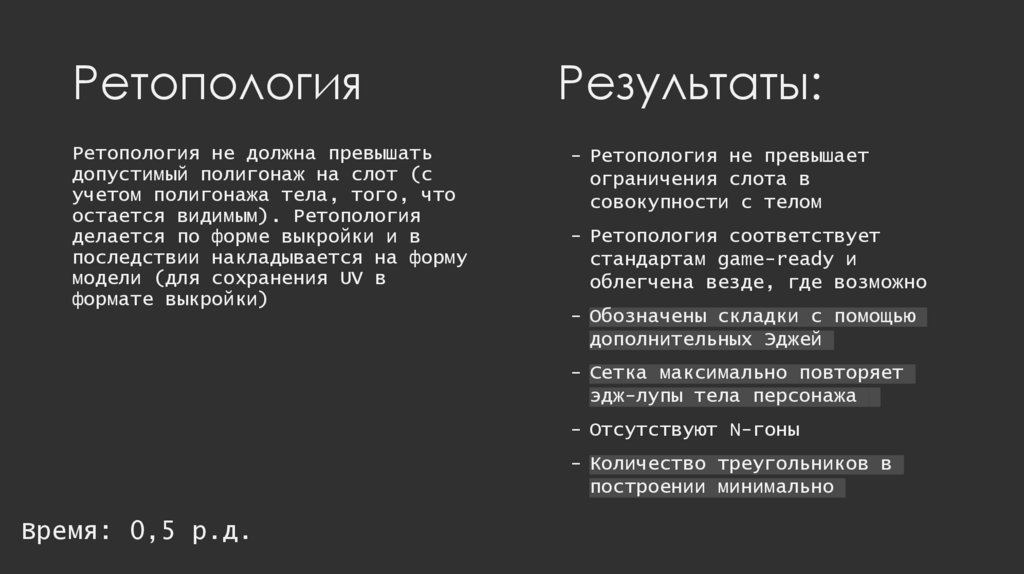 Ретопология

Ретопология не должна превышать допустимый полигонаж на слот (с учетом полигонажа тела, того, что остается видимым). Ретопология делается по форме выкройки и в последствии накладывается на форму модели (для сохранения UV в формате выкройки)

Время: 0,5 р.д.

Результаты:

- Ретопология не превышает ограничения слота в совокупности с телом
- Ретопология соответствует стандартам game-ready и облегчена везде, где возможно
- Обозначены складки с помощью дополнительных Эджей
- Сетка максимально повторяет эдж-лупы тела персонажа
- Отсутствуют N-гоны
- Количество треугольников в построении минимально